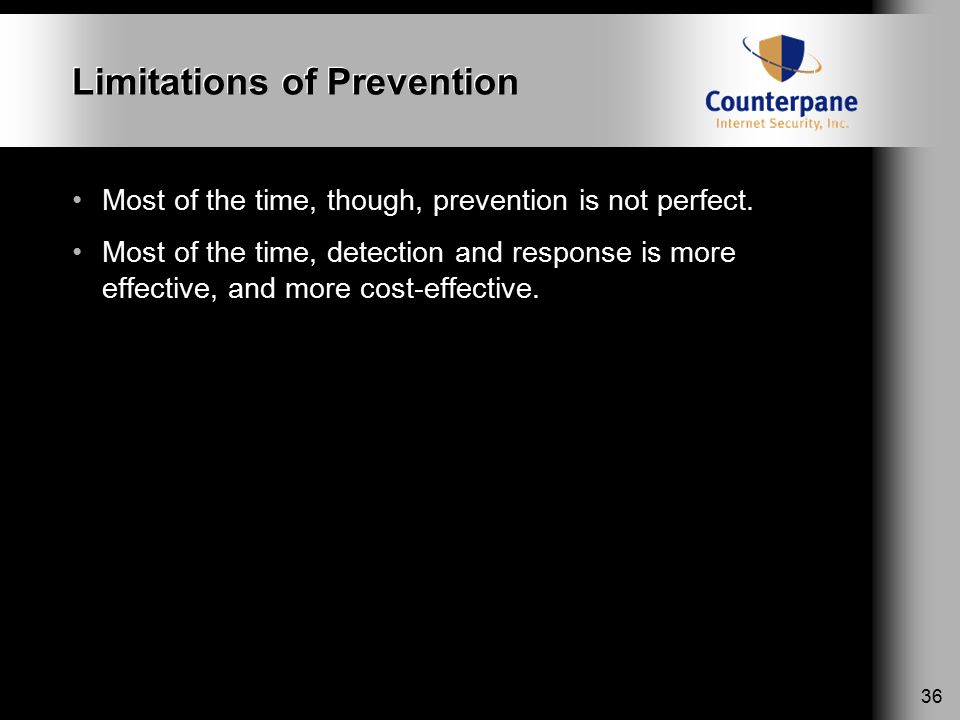 Limitations of Prevention

Counterpane
Internet Security, Inc.

• Most of the time, though, prevention is not perfect.

• Most of the time, detection and response is more effective, and more cost-effective.

36